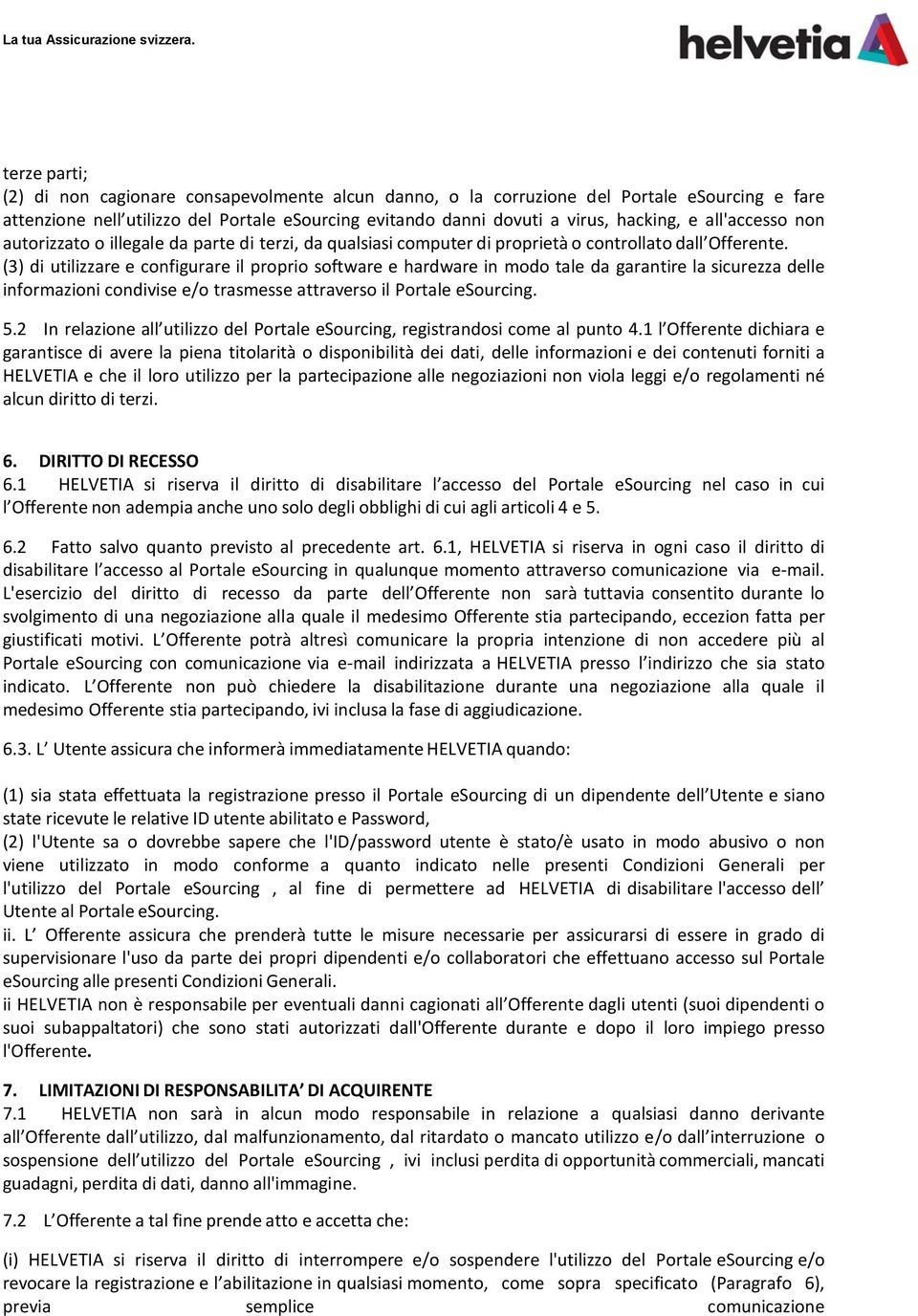 La tua Assicurazione svizzera.

helvetia

terze parti;
(2) di non cagionare consapevolmente alcun danno, o la corruzione del Portale eSourcing e fare attenzione nell'utilizzo del Portale eSourcing evitando danni dovuti a virus, hacking, e all'accesso non autorizzato o illegale da parte di terzi, da qualsiasi computer di proprietà o controllato dall'Offerente.
(3) di utilizzare e configurare il proprio software e hardware in modo tale da garantire la sicurezza delle informazioni condivise e/o trasmesse attraverso il Portale eSourcing.

5.2 In relazione all'utilizzo del Portale eSourcing, registrandosi come al punto 4.1 l'Offerente dichiara e garantisce di avere la piena titolarità o disponibilità dei dati, delle informazioni e dei contenuti forniti a HELVETIA e che il loro utilizzo per la partecipazione alle negoziazioni non viola leggi e/o regolamenti né alcun diritto di terzi.

6. DIRITTO DI RECESSO
6.1 HELVETIA si riserva il diritto di disabilitare l'accesso del Portale eSourcing nel caso in cui l'Offerente non adempia anche uno solo degli obblighi di cui agli articoli 4 e 5.

6.2 Fatto salvo quanto previsto al precedente art. 6.1, HELVETIA si riserva in ogni caso il diritto di disabilitare l'accesso al Portale eSourcing in qualunque momento attraverso comunicazione via e-mail. L'esercizio del diritto di recesso da parte dell'Offerente non sarà tuttavia consentito durante lo svolgimento di una negoziazione alla quale il medesimo Offerente stia partecipando, eccezion fatta per giustificati motivi. L'Offerente potrà altresì comunicare la propria intenzione di non accedere più al Portale eSourcing con comunicazione via e-mail indirizzata a HELVETIA presso l'indirizzo che sia stato indicato. L'Offerente non può chiedere la disabilitazione durante una negoziazione alla quale il medesimo Offerente stia partecipando, ivi inclusa la fase di aggiudicazione.

6.3. L' Utente assicura che informerà immediatamente HELVETIA quando:

(1) sia stata effettuata la registrazione presso il Portale eSourcing di un dipendente dell'Utente e siano state ricevute le relative ID utente abilitato e Password,
(2) l'Utente sa o dovrebbe sapere che l'ID/password utente è stato/è usato in modo abusivo o non viene utilizzato in modo conforme a quanto indicato nelle presenti Condizioni Generali per l'utilizzo del Portale eSourcing , al fine di permettere ad HELVETIA di disabilitare l'accesso dell' Utente al Portale eSourcing.
ii. L' Offerente assicura che prenderà tutte le misure necessarie per assicurarsi di essere in grado di supervisionare l'uso da parte dei propri dipendenti e/o collaboratori che effettuano accesso sul Portale eSourcing alle presenti Condizioni Generali.
ii HELVETIA non è responsabile per eventuali danni cagionati all'Offerente dagli utenti (suoi dipendenti o suoi subappaltatori) che sono stati autorizzati dall'Offerente durante e dopo il loro impiego presso l'Offerente.

7. LIMITAZIONI DI RESPONSABILITA' DI ACQUIRENTE
7.1 HELVETIA non sarà in alcun modo responsabile in relazione a qualsiasi danno derivante all'Offerente dall'utilizzo, dal malfunzionamento, dal ritardato o mancato utilizzo e/o dall'interruzione o sospensione dell'utilizzo del Portale eSourcing , ivi inclusi perdita di opportunità commerciali, mancati guadagni, perdita di dati, danno all'immagine.

7.2 L'Offerente a tal fine prende atto e accetta che:

(i) HELVETIA si riserva il diritto di interrompere e/o sospendere l'utilizzo del Portale eSourcing e/o revocare la registrazione e l'abilitazione in qualsiasi momento, come sopra specificato (Paragrafo 6), previa semplice comunicazione